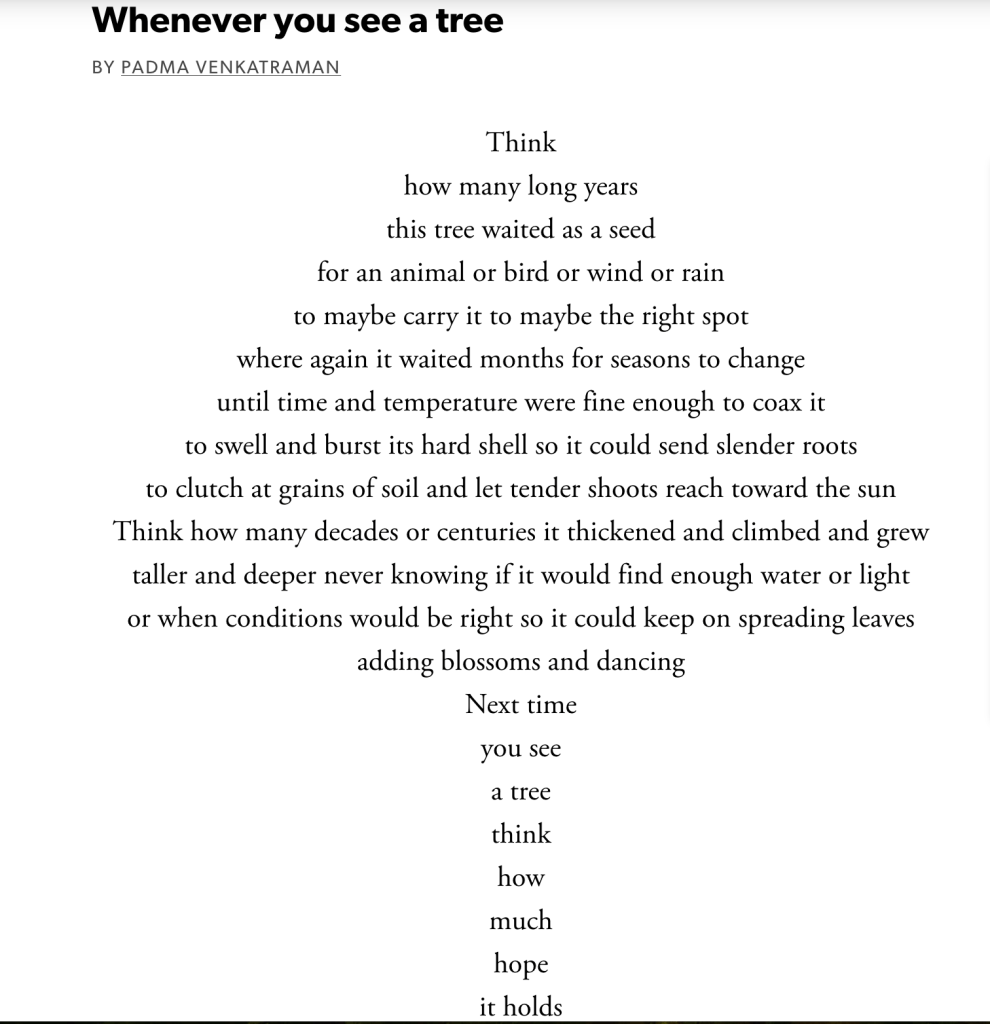 Whenever you see a tree

BY PADMA VENKATRAMAN

Think
how many long years
this tree waited as a seed
for an animal or bird or wind or rain
to maybe carry it to maybe the right spot
where again it waited months for seasons to change
until time and temperature were fine enough to coax it
to swell and burst its hard shell so it could send slender roots
to clutch at grains of soil and let tender shoots reach toward the sun
Think how many decades or centuries it thickened and climbed and grew
taller and deeper never knowing if it would find enough water or light
or when conditions would be right so it could keep on spreading leaves
adding blossoms and dancing
Next time
you see
a tree
think
how
much
hope
it holds